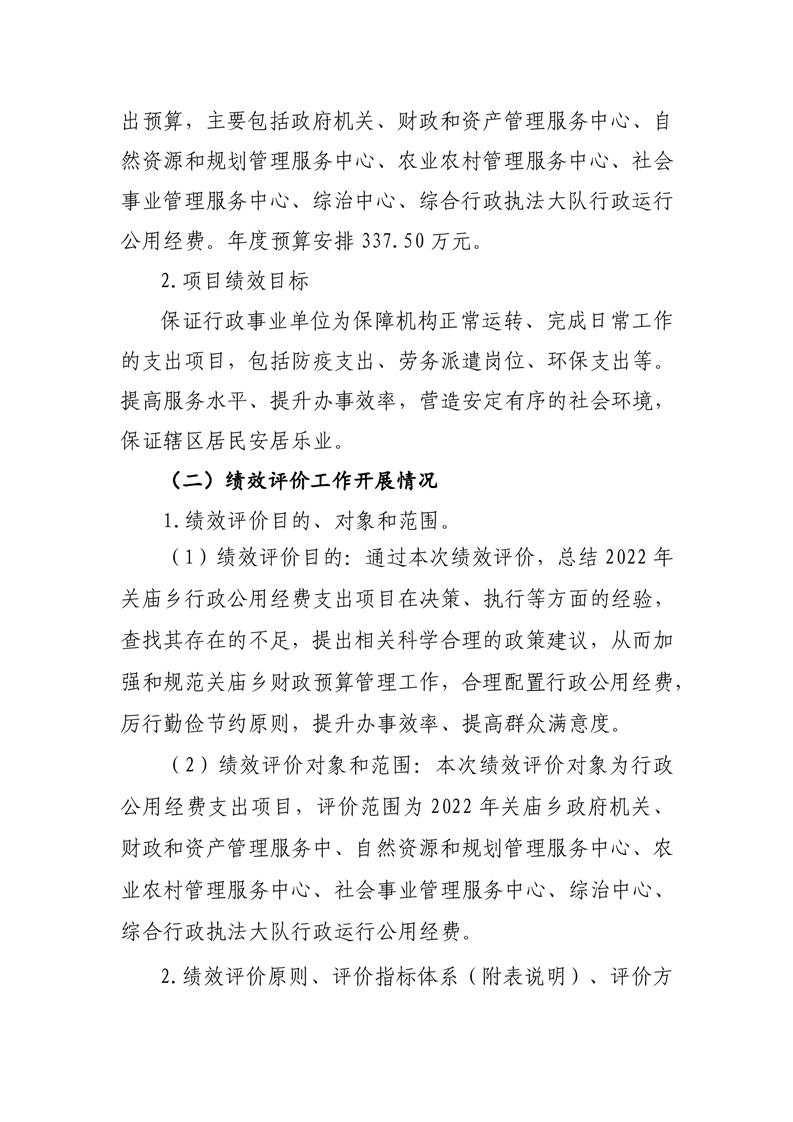 出预算，主要包括政府机关、财政和资产管理服务中心、自然资源和规划管理服务中心、农业农村管理服务中心、社会事业管理服务中心、综治中心、综合行政执法大队行政运行公用经费。年度预算安排 337.50 万元。

2.项目绩效目标

保证行政事业单位为保障机构正常运转、完成日常工作的支出项目，包括防疫支出、劳务派遣岗位、环保支出等。提高服务水平、提升办事效率，营造安定有序的社会环境，保证辖区居民安居乐业。

（二）绩效评价工作开展情况

1.绩效评价目的、对象和范围。

（1）绩效评价目的：通过本次绩效评价，总结 2022 年关庙乡行政公用经费支出项目在决策、执行等方面的经验，查找其存在的不足，提出相关科学合理的政策建议，从而加强和规范关庙乡财政预算管理工作，合理配置行政公用经费，厉行勤俭节约原则，提升办事效率、提高群众满意度。

（2）绩效评价对象和范围：本次绩效评价对象为行政公用经费支出项目，评价范围为 2022 年关庙乡政府机关、财政和资产管理服务中、自然资源和规划管理服务中心、农业农村管理服务中心、社会事业管理服务中心、综治中心、综合行政执法大队行政运行公用经费。

2.绩效评价原则、评价指标体系（附表说明）、评价方